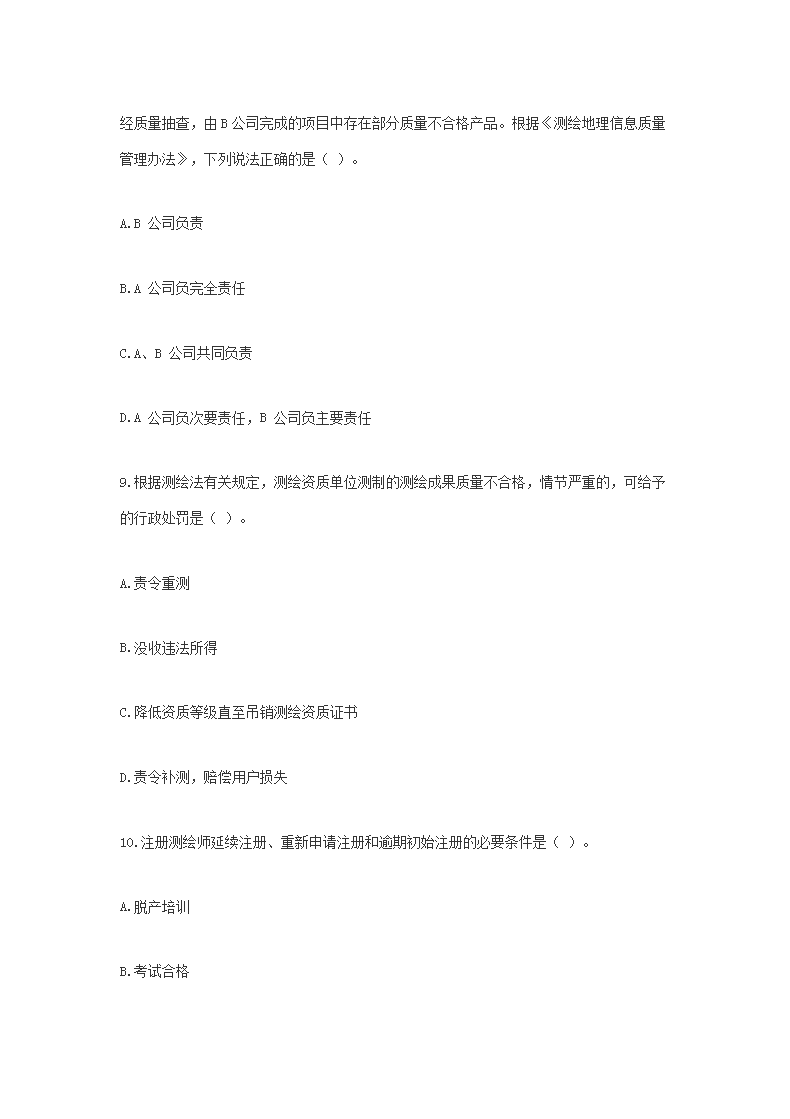 经质量抽查，由 B 公司完成的项目中存在部分质量不合格产品。根据《测绘地理信息质量管理办法》，下列说法正确的是（ ）。

A.B 公司负责

B.A 公司负完全责任

C.A、B 公司共同负责

D.A 公司负次要责任，B 公司负主要责任

9.根据测绘法有关规定，测绘资质单位测制的测绘成果质量不合格，情节严重的，可给予的行政处罚是（ ）。

A.责令重测

B.没收违法所得

C.降低资质等级直至吊销测绘资质证书

D.责令补测，赔偿用户损失

10.注册测绘师延续注册、重新申请注册和逾期初始注册的必要条件是（ ）。

A.脱产培训

B.考试合格